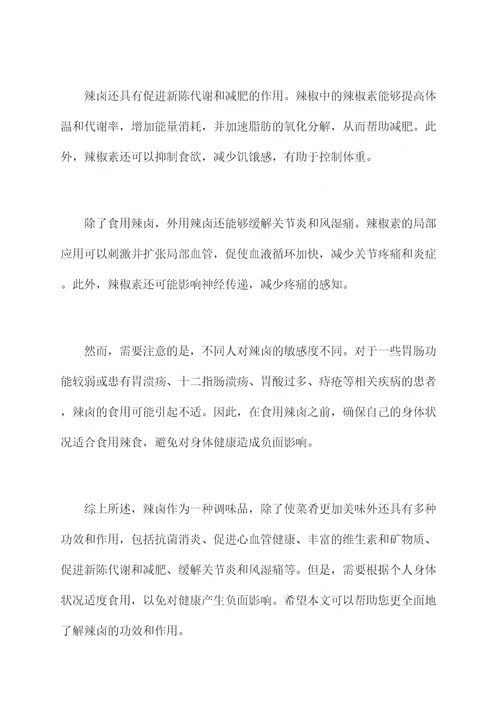 辣卤还具有促进新陈代谢和减肥的作用。辣椒中的辣椒素能够提高体温和代谢率，增加能量消耗，并加速脂肪的氧化分解，从而帮助减肥。此外，辣椒素还可以抑制食欲，减少饥饿感，有助于控制体重。

除了食用辣卤，外用辣卤还能够缓解关节炎和风湿痛。辣椒素的局部应用可以刺激并扩张局部血管，促使血液循环加快，减少关节疼痛和炎症。此外，辣椒素还可能影响神经传递，减少疼痛的感知。

然而，需要注意的是，不同人对辣卤的敏感度不同。对于一些胃肠功能较弱或患有胃溃疡、十二指肠溃疡、胃酸过多、痔疮等相关疾病的患者，辣卤的食用可能引起不适。因此，在食用辣卤之前，确保自己的身体状况适合食用辣食，避免对身体健康造成负面影响。

综上所述，辣卤作为一种调味品，除了使菜肴更加美味外还具有多种功效和作用，包括抗菌消炎、促进心血管健康、丰富的维生素和矿物质、促进新陈代谢和减肥、缓解关节炎和风湿痛等。但是，需要根据个人身体状况适度食用，以免对健康产生负面影响。希望本文可以帮助您更全面地了解辣卤的功效和作用。